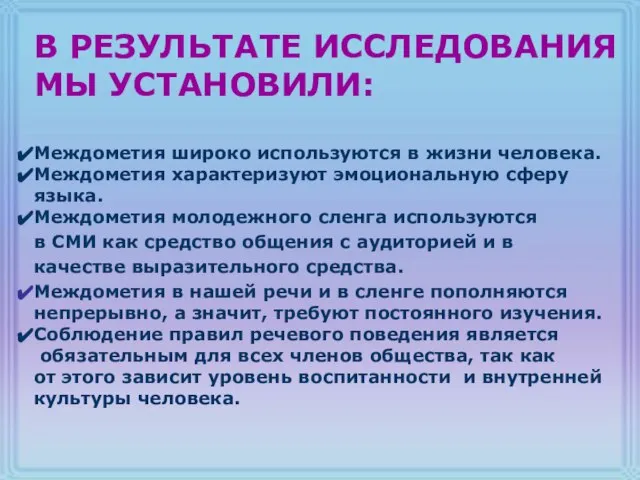 В РЕЗУЛЬТАТЕ ИССЛЕДОВАНИЯ МЫ УСТАНОВИЛИ:

✔Междометия широко используются в жизни человека.
✔Междометия характеризуют эмоциональную сферу языка.
✔Междометия молодежного сленга используются в СМИ как средство общения с аудиторией и в качестве выразительного средства.
✔Междометия в нашей речи и в сленге пополняются непрерывно, а значит, требуют постоянного изучения.
✔Соблюдение правил речевого поведения является обязательным для всех членов общества, так как от этого зависит уровень воспитанности и внутренней культуры человека.